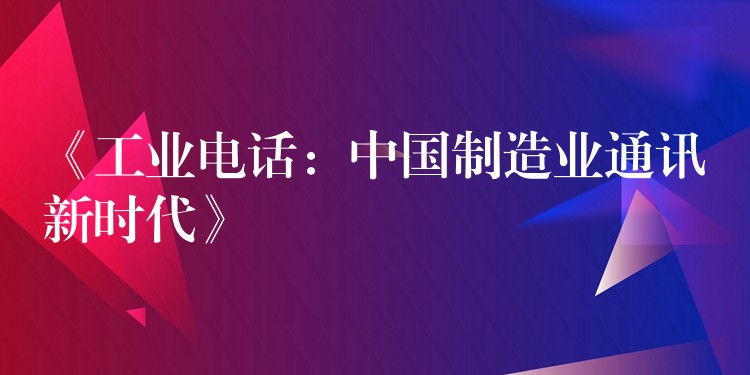 《工业电话：中国制造业通讯新时代》